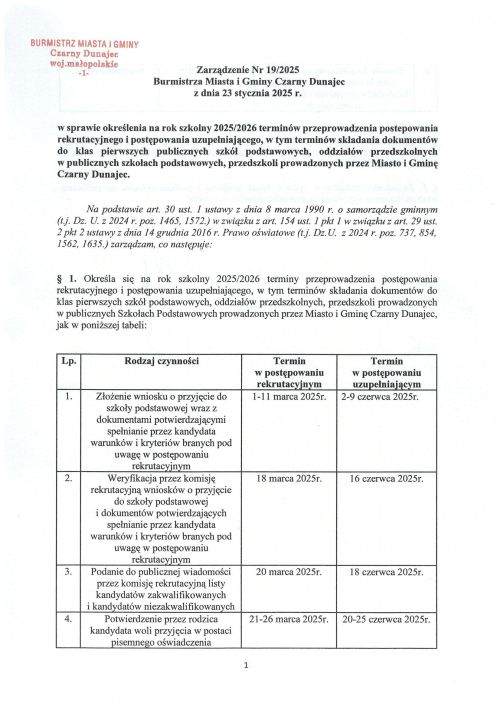 BURMISTRZ MIASTA I GMINY
Czarny Dunajec
woj.małopolskie
-1-

Zarządzenie Nr 19/2025
Burmistrza Miasta i Gminy Czarny Dunajec
z dnia 23 stycznia 2025 r.

w sprawie określenia na rok szkolny 2025/2026 terminów przeprowadzenia postępowania rekrutacyjnego i postępowania uzupełniającego, w tym terminów składania dokumentów do klas pierwszych publicznych szkół podstawowych, oddziałów przedszkolnych w publicznych szkołach podstawowych, przedszkoli prowadzonych przez Miasto i Gminę Czarny Dunajec.

Na podstawie art. 30 ust. 1 ustawy z dnia 8 marca 1990 r. o samorządzie gminnym (t.j. Dz. U. z 2024 r. poz. 1465, 1572.) w związku z art. 154 ust. 1 pkt 1 w związku z art. 29 ust. 2 pkt 2 ustawy z dnia 14 grudnia 2016 r. Prawo oświatowe (t.j. Dz.U. z 2024 r. poz. 737, 854, 1562, 1635.) zarządzam, co następuje:

§ 1. Określa się na rok szkolny 2025/2026 terminy przeprowadzenia postępowania rekrutacyjnego i postępowania uzupełniającego, w tym terminów składania dokumentów do klas pierwszych szkół podstawowych, oddziałów przedszkolnych, przedszkoli prowadzonych w publicznych Szkołach Podstawowych prowadzonych przez Miasto i Gminę Czarny Dunajec, jak w poniższej tabeli:

| Lp. | Rodzaj czynności | Termin w postępowaniu rekrutacyjnym | Termin w postępowaniu uzupełniającym |
|---|---|---|---|
| 1. | Złożenie wniosku o przyjęcie do szkoły podstawowej wraz z dokumentami potwierdzającymi spełnianie przez kandydata warunków i kryteriów branych pod uwagę w postępowaniu rekrutacyjnym | 1-11 marca 2025r. | 2-9 czerwca 2025r. |
| 2. | Weryfikacja przez komisję rekrutacyjną wniosków o przyjęcie do szkoły podstawowej i dokumentów potwierdzających spełnianie przez kandydata warunków i kryteriów branych pod uwagę w postępowaniu rekrutacyjnym | 18 marca 2025r. | 16 czerwca 2025r. |
| 3. | Podanie do publicznej wiadomości przez komisję rekrutacyjną listy kandydatów zakwalifikowanych i kandydatów niezakwalifikowanych | 20 marca 2025r. | 18 czerwca 2025r. |
| 4. | Potwierdzenie przez rodzica kandydata woli przyjęcia w postaci pisemnego oświadczenia | 21-26 marca 2025r. | 20-25 czerwca 2025r. |

1